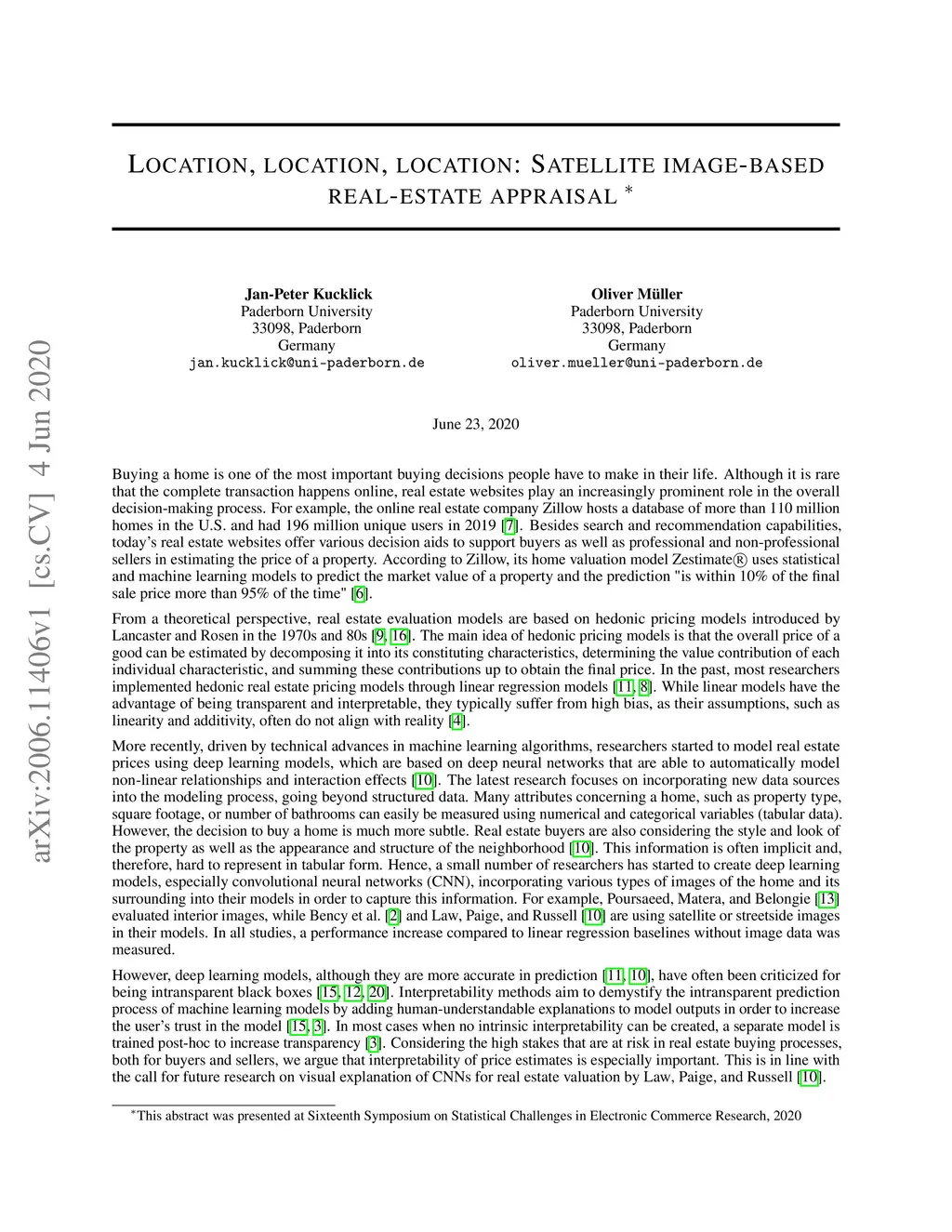 arXiv:2006.11406v1 [cs.CV] 4 Jun 2020

LOCATION, LOCATION, LOCATION: SATELLITE IMAGE-BASED REAL-ESTATE APPRAISAL *

Jan-Peter Kucklick
Paderborn University
33098, Paderborn
Germany
jan.kucklick@uni-paderborn.de

Oliver Müller
Paderborn University
33098, Paderborn
Germany
oliver.mueller@uni-paderborn.de

June 23, 2020

Buying a home is one of the most important buying decisions people have to make in their life. Although it is rare that the complete transaction happens online, real estate websites play an increasingly prominent role in the overall decision-making process. For example, the online real estate company Zillow hosts a database of more than 110 million homes in the U.S. and had 196 million unique users in 2019 [7]. Besides search and recommendation capabilities, today's real estate websites offer various decision aids to support buyers as well as professional and non-professional sellers in estimating the price of a property. According to Zillow, its home valuation model Zestimate® uses statistical and machine learning models to predict the market value of a property and the prediction "is within 10% of the final sale price more than 95% of the time" [6].

From a theoretical perspective, real estate evaluation models are based on hedonic pricing models introduced by Lancaster and Rosen in the 1970s and 80s [9, 16]. The main idea of hedonic pricing models is that the overall price of a good can be estimated by decomposing it into its constituting characteristics, determining the value contribution of each individual characteristic, and summing these contributions up to obtain the final price. In the past, most researchers implemented hedonic real estate pricing models through linear regression models [11, 8]. While linear models have the advantage of being transparent and interpretable, they typically suffer from high bias, as their assumptions, such as linearity and additivity, often do not align with reality [4].

More recently, driven by technical advances in machine learning algorithms, researchers started to model real estate prices using deep learning models, which are based on deep neural networks that are able to automatically model non-linear relationships and interaction effects [10]. The latest research focuses on incorporating new data sources into the modeling process, going beyond structured data. Many attributes concerning a home, such as property type, square footage, or number of bathrooms can easily be measured using numerical and categorical variables (tabular data). However, the decision to buy a home is much more subtle. Real estate buyers are also considering the style and look of the property as well as the appearance and structure of the neighborhood [10]. This information is often implicit and, therefore, hard to represent in tabular form. Hence, a small number of researchers has started to create deep learning models, especially convolutional neural networks (CNN), incorporating various types of images of the home and its surrounding into their models in order to capture this information. For example, Poursaeed, Matera, and Belongie [13] evaluated interior images, while Bency et al. [2] and Law, Paige, and Russell [10] are using satellite or streetside images in their models. In all studies, a performance increase compared to linear regression baselines without image data was measured.

However, deep learning models, although they are more accurate in prediction [11, 10], have often been criticized for being intransparent black boxes [15, 12, 20]. Interpretability methods aim to demystify the intransparent prediction process of machine learning models by adding human-understandable explanations to model outputs in order to increase the user's trust in the model [15, 3]. In most cases when no intrinsic interpretability can be created, a separate model is trained post-hoc to increase transparency [3]. Considering the high stakes that are at risk in real estate buying processes, both for buyers and sellers, we argue that interpretability of price estimates is especially important. This is in line with the call for future research on visual explanation of CNNs for real estate valuation by Law, Paige, and Russell [10].

*This abstract was presented at Sixteenth Symposium on Statistical Challenges in Electronic Commerce Research, 2020